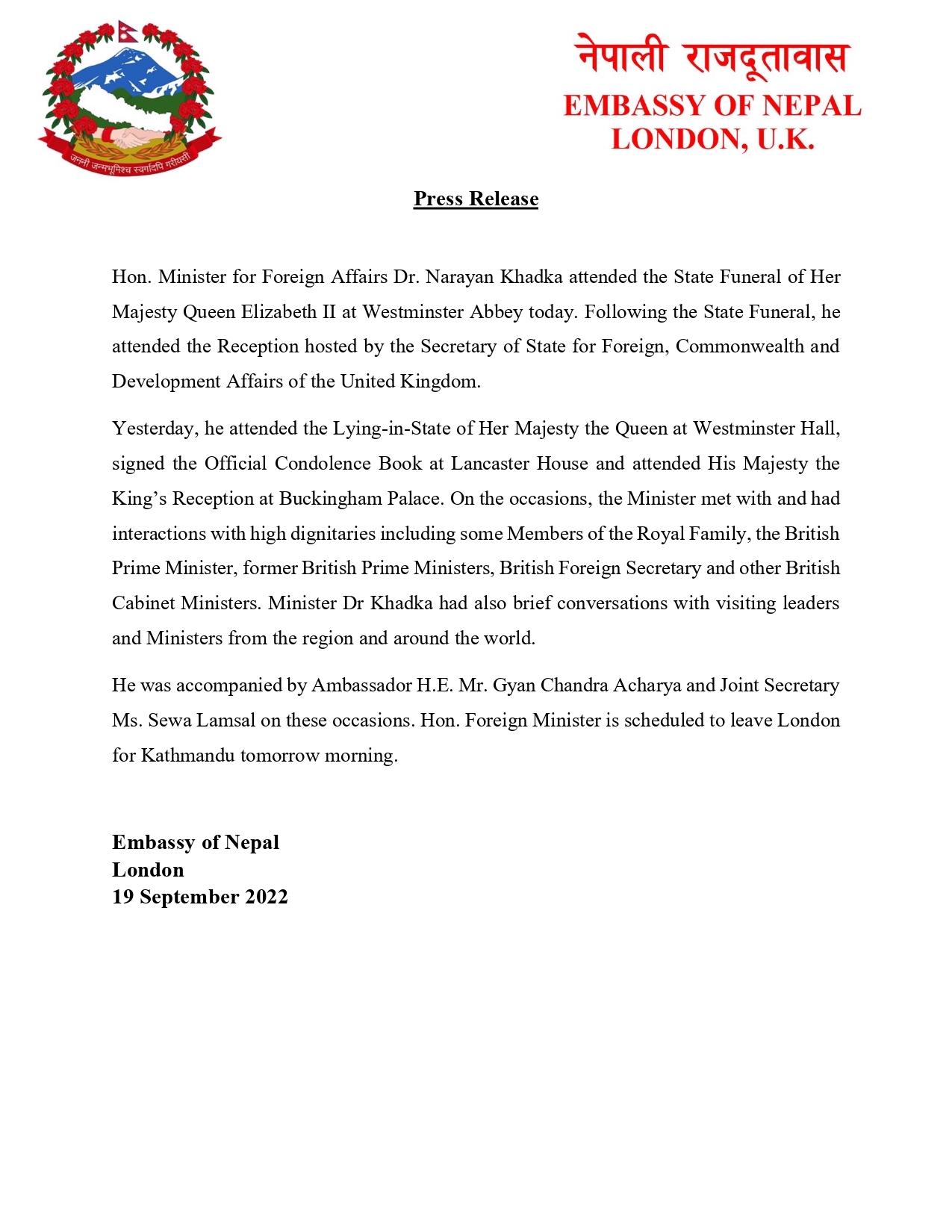 जननी जन्मभूमिश्च स्वर्गादपि गरीयसी

नेपाली राजदूतावास
EMBASSY OF NEPAL
LONDON, U.K.

Press Release

Hon. Minister for Foreign Affairs Dr. Narayan Khadka attended the State Funeral of Her Majesty Queen Elizabeth II at Westminster Abbey today. Following the State Funeral, he attended the Reception hosted by the Secretary of State for Foreign, Commonwealth and Development Affairs of the United Kingdom.

Yesterday, he attended the Lying-in-State of Her Majesty the Queen at Westminster Hall, signed the Official Condolence Book at Lancaster House and attended His Majesty the King's Reception at Buckingham Palace. On the occasions, the Minister met with and had interactions with high dignitaries including some Members of the Royal Family, the British Prime Minister, former British Prime Ministers, British Foreign Secretary and other British Cabinet Ministers. Minister Dr Khadka had also brief conversations with visiting leaders and Ministers from the region and around the world.

He was accompanied by Ambassador H.E. Mr. Gyan Chandra Acharya and Joint Secretary Ms. Sewa Lamsal on these occasions. Hon. Foreign Minister is scheduled to leave London for Kathmandu tomorrow morning.

Embassy of Nepal
London
19 September 2022